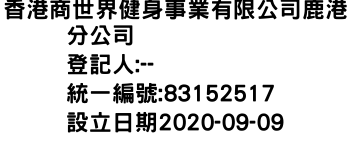 香港商世界健身事業有限公司鹿港分公司
登記人:--
統一編號:83152517
設立日期2020-09-09